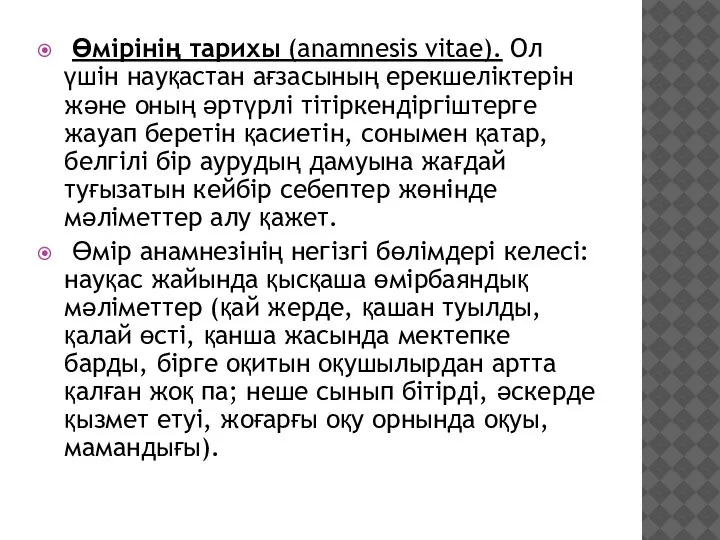 Өмірінің тарихы (anamnesis vitae). Ол үшін науқастан ағзасының ерекшеліктерін және оның әртүрлі тітіркендіргіштерге жауап беретін қасиетін, сонымен қатар, белгілі бір аурудың дамуына жағдай туғызатын кейбір себептер жөнінде мәліметтер алу қажет.

Өмір анамнезінің негізгі бөлімдері келесі: науқас жайында қысқаша өмірбаяндық мәліметтер (қай жерде, қашан туылды, қалай өсті, қанша жасында мектепке барды, бірге оқитын оқушылырдан артта қалған жоқ па; неше сынып бітірді, әскерде қызмет етуі, жоғарғы оқу орнында оқуы, мамандығы).